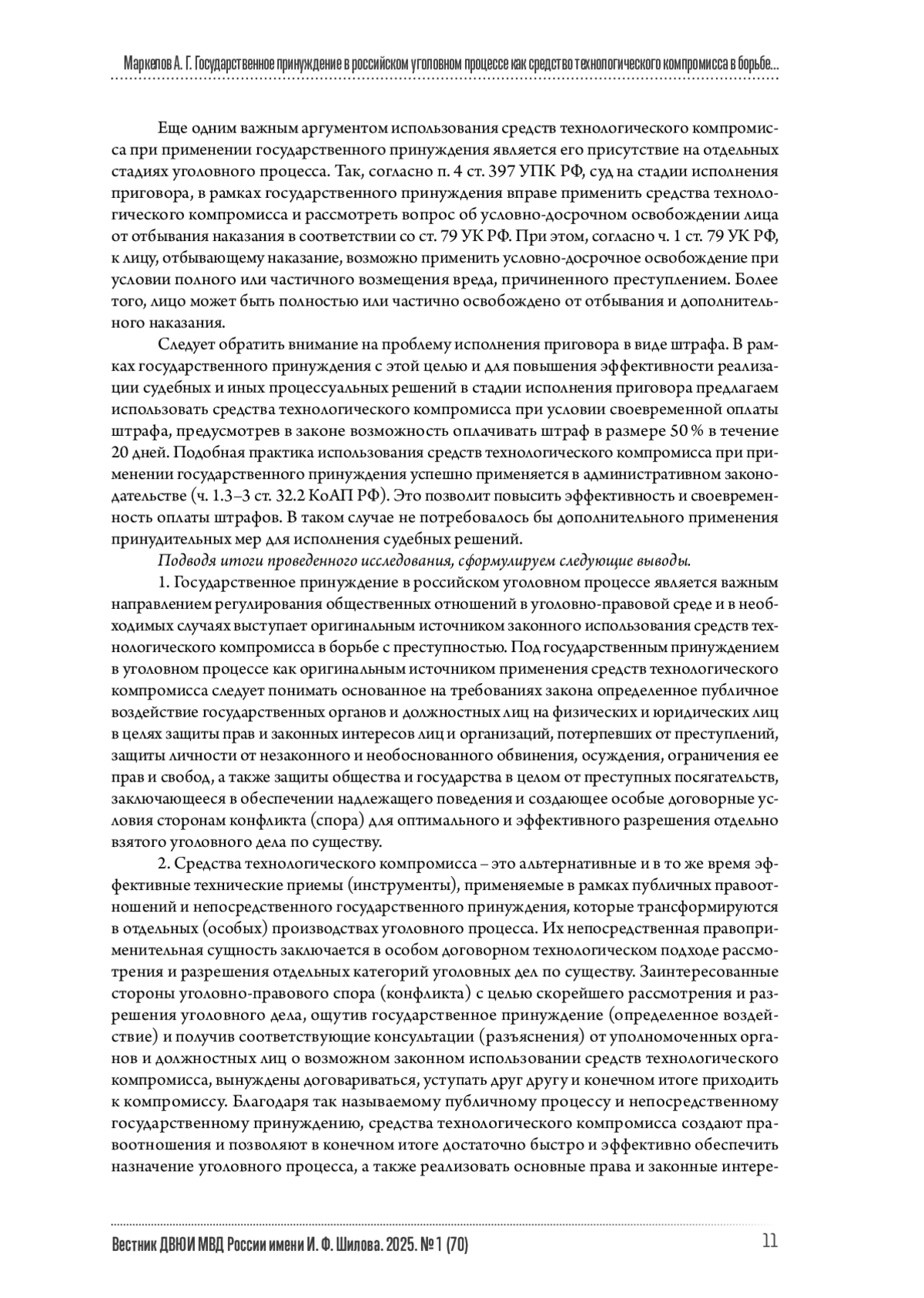 Маркелов А. Г. Государственное принуждение в российском уголовном процессе как средство технологического компромисса в борьбе...

Еще одним важным аргументом использования средств технологического компромисса при применении государственного принуждения является его присутствие на отдельных стадиях уголовного процесса. Так, согласно п. 4 ст. 397 УПК РФ, суд на стадии исполнения приговора, в рамках государственного принуждения вправе применить средства технологического компромисса и рассмотреть вопрос об условно-досрочном освобождении лица от отбывания наказания в соответствии со ст. 79 УК РФ. При этом, согласно ч. 1 ст. 79 УК РФ, к лицу, отбывающему наказание, возможно применить условно-досрочное освобождение при условии полного или частичного возмещения вреда, причиненного преступлением. Более того, лицо может быть полностью или частично освобождено от отбывания и дополнительного наказания.

Следует обратить внимание на проблему исполнения приговора в виде штрафа. В рамках государственного принуждения с этой целью и для повышения эффективности реализации судебных и иных процессуальных решений в стадии исполнения приговора предлагаем использовать средства технологического компромисса при условии своевременной оплаты штрафа, предусмотрев в законе возможность оплачивать штраф в размере 50 % в течение 20 дней. Подобная практика использования средств технологического компромисса при применении государственного принуждения успешно применяется в административном законодательстве (ч. 1.3–3 ст. 32.2 КоАП РФ). Это позволит повысить эффективность и своевременность оплаты штрафов. В таком случае не потребовалось бы дополнительного применения принудительных мер для исполнения судебных решений.

Подводя итоги проведенного исследования, сформулируем следующие выводы.

1. Государственное принуждение в российском уголовном процессе является важным направлением регулирования общественных отношений в уголовно-правовой среде и в необходимых случаях выступает оригинальным источником законного использования средств технологического компромисса в борьбе с преступностью. Под государственным принуждением в уголовном процессе как оригинальным источником применения средств технологического компромисса следует понимать основанное на требованиях закона определенное публичное воздействие государственных органов и должностных лиц на физических и юридических лиц в целях защиты прав и законных интересов лиц и организаций, потерпевших от преступлений, защиты личности от незаконного и необоснованного обвинения, осуждения, ограничения ее прав и свобод, а также защиты общества и государства в целом от преступных посягательств, заключающееся в обеспечении надлежащего поведения и создающее особые договорные условия сторонам конфликта (спора) для оптимального и эффективного разрешения отдельно взятого уголовного дела по существу.

2. Средства технологического компромисса – это альтернативные и в то же время эффективные технические приемы (инструменты), применяемые в рамках публичных правоотношений и непосредственного государственного принуждения, которые трансформируются в отдельных (особых) производствах уголовного процесса. Их непосредственная правоприменительная сущность заключается в особом договорном технологическом подходе рассмотрения и разрешения отдельных категорий уголовных дел по существу. Заинтересованные стороны уголовно-правового спора (конфликта) с целью скорейшего рассмотрения и разрешения уголовного дела, ощутив государственное принуждение (определенное воздействие) и получив соответствующие консультации (разъяснения) от уполномоченных органов и должностных лиц о возможном законном использовании средств технологического компромисса, вынуждены договариваться, уступать друг другу и конечном итоге приходить к компромиссу. Благодаря так называемому публичному процессу и непосредственному государственному принуждению, средства технологического компромисса создают правоотношения и позволяют в конечном итоге достаточно быстро и эффективно обеспечить назначение уголовного процесса, а также реализовать основные права и законные интере-

Вестник ДВЮИ МВД России имени И. Ф. Шилова. 2025. № 1 (70) 11